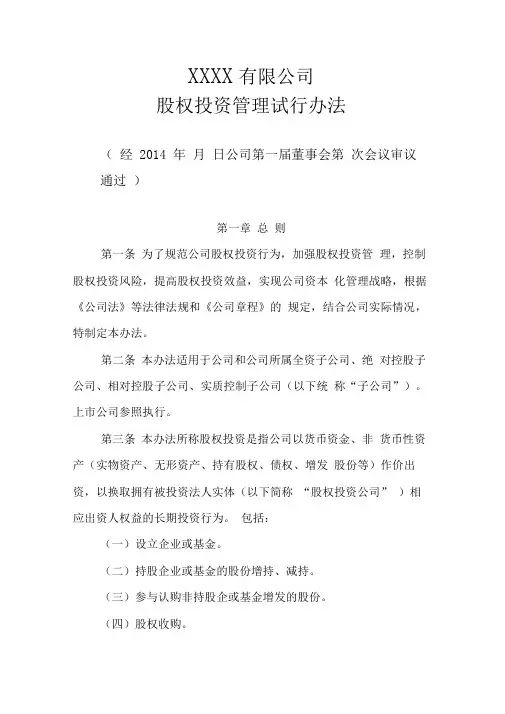 XXXX 有限公司
股权投资管理试行办法

（ 经 2014 年 月 日公司第一届董事会第 次会议审议通过 ）

第一章 总 则

第一条 为了规范公司股权投资行为，加强股权投资管 理，控制股权投资风险，提高股权投资效益，实现公司资本 化管理战略，根据《公司法》等法律法规和《公司章程》的 规定，结合公司实际情况，特制定本办法。

第二条 本办法适用于公司和公司所属全资子公司、绝 对控股子公司、相对控股子公司、实质控制子公司（以下统 称“子公司”）。上市公司参照执行。

第三条 本办法所称股权投资是指公司以货币资金、非 货币性资产（实物资产、无形资产、持有股权、债权、增发 股份等）作价出资，以换取拥有被投资法人实体（以下简称 “股权投资公司” ）相应出资人权益的长期投资行为。 包括：

（一）设立企业或基金。

（二）持股企业或基金的股份增持、减持。

（三）参与认购非持股企或基金增发的股份。

（四）股权收购。